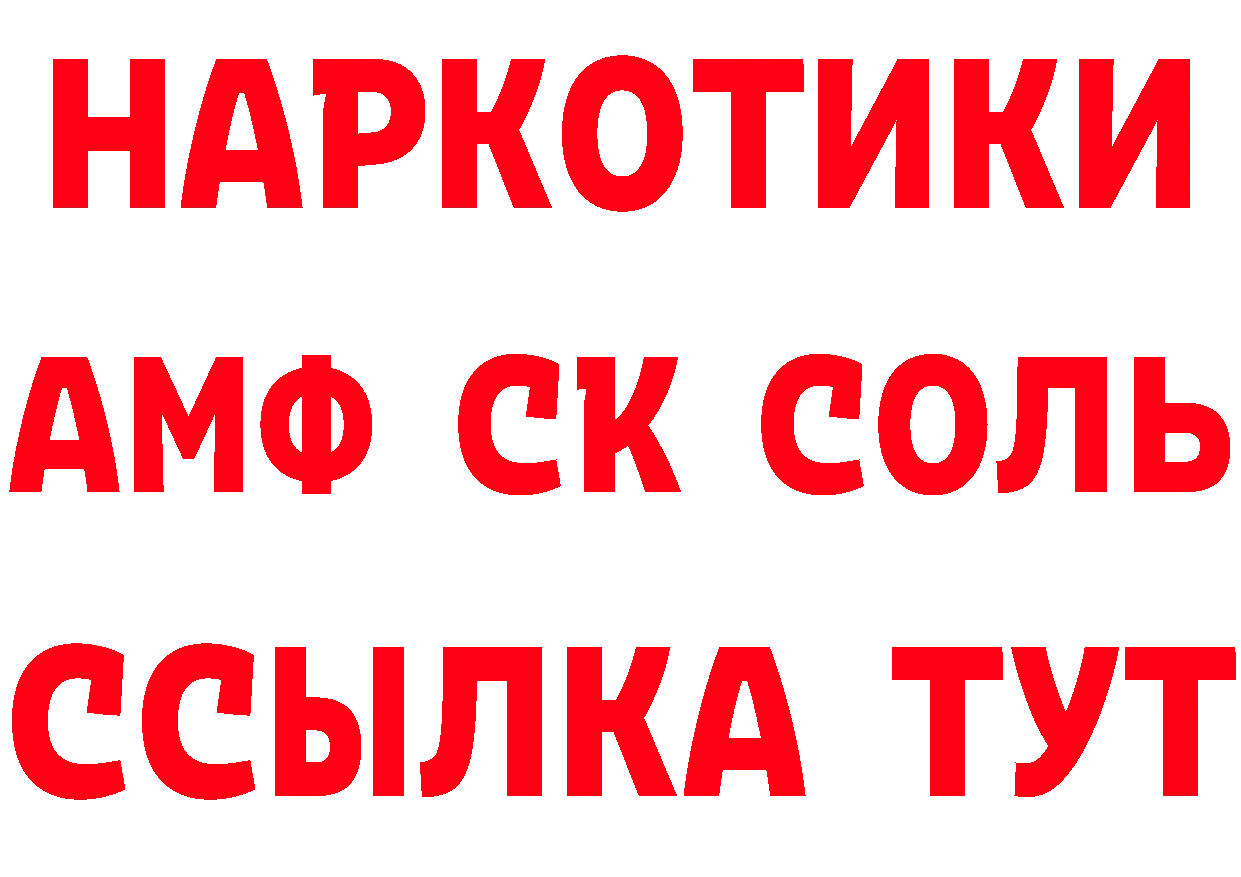 НАРКОТИКИ

АМФ СК СОЛЬ

ССЫЛКА ТУТ